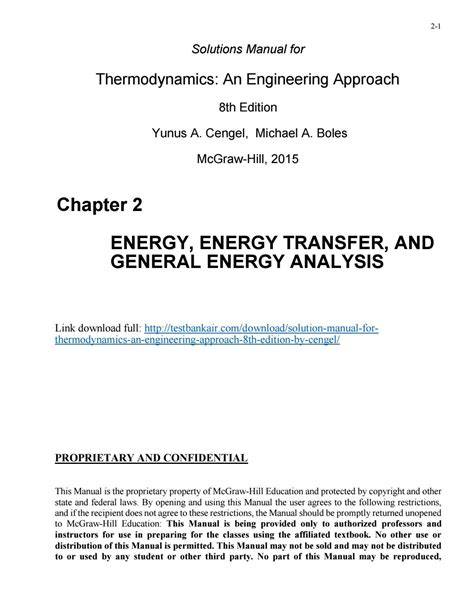 2-1

Solutions Manual for

Thermodynamics: An Engineering Approach

8th Edition

Yunus A. Cengel, Michael A. Boles

McGraw-Hill, 2015

Chapter 2

ENERGY, ENERGY TRANSFER, AND GENERAL ENERGY ANALYSIS

Link download full: http://testbankair.com/download/solution-manual-for-thermodynamics-an-engineering-approach-8th-edition-by-cengel/

PROPRIETARY AND CONFIDENTIAL

This Manual is the proprietary property of McGraw-Hill Education and protected by copyright and other state and federal laws. By opening and using this Manual the user agrees to the following restrictions, and if the recipient does not agree to these restrictions, the Manual should be promptly returned unopened to McGraw-Hill Education: This Manual is being provided only to authorized professors and instructors for use in preparing for the classes using the affiliated textbook. No other use or distribution of this Manual is permitted. This Manual may not be sold and may not be distributed to or used by any student or other third party. No part of this Manual may be reproduced,